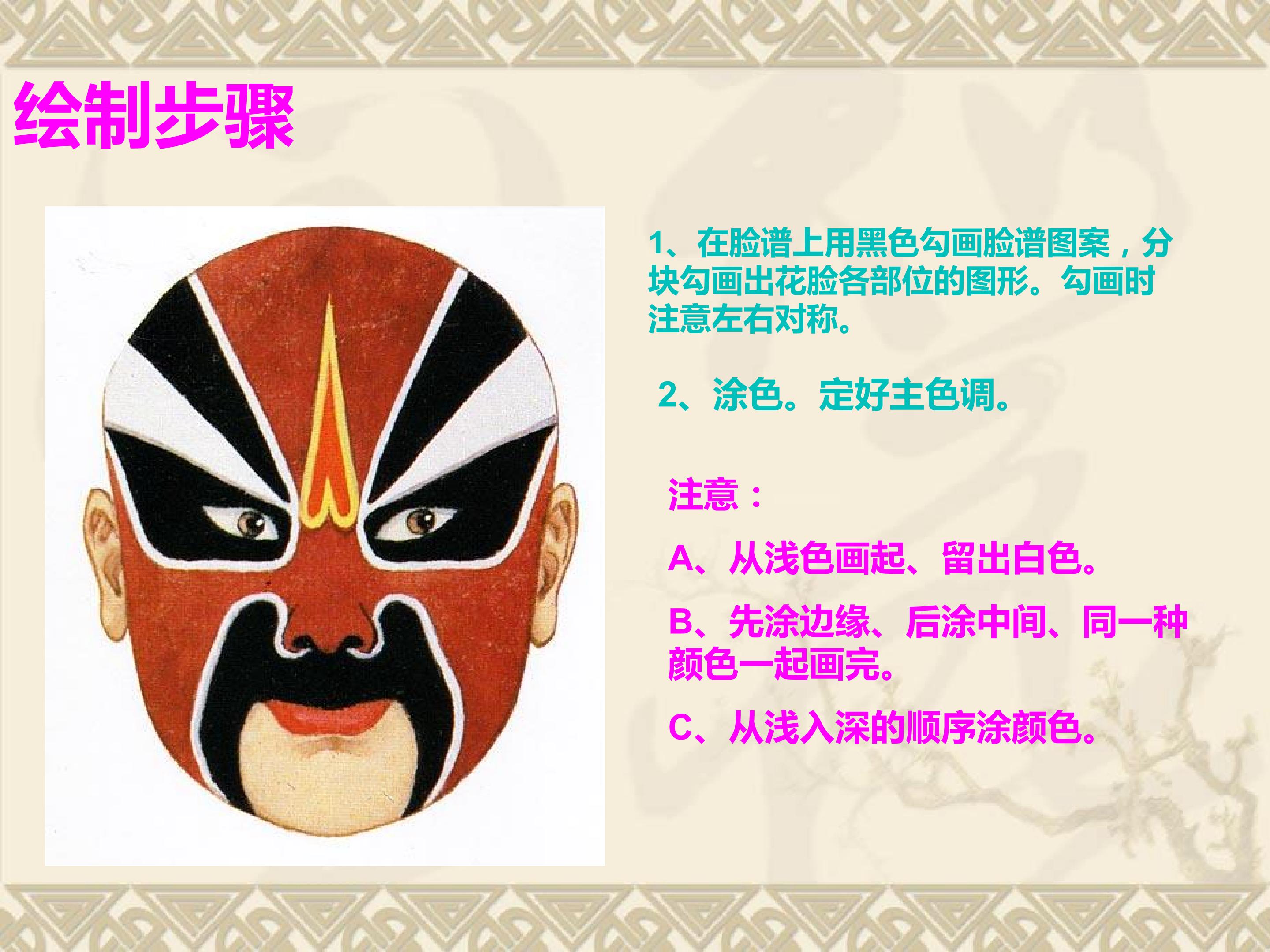 绘制步骤

1、在脸谱上用黑色勾画脸谱图案，分块勾画出花脸各部位的图形。勾画时注意左右对称。

2、涂色。定好主色调。

注意：

A、从浅色画起、留出白色。

B、先涂边缘、后涂中间、同一种颜色一起画完。

C、从浅入深的顺序涂颜色。